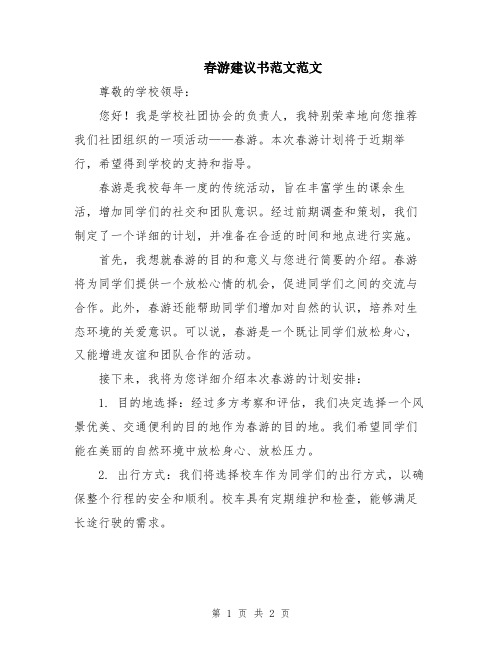 春游建议书范文范文

尊敬的学校领导：

您好！我是学校社团协会的负责人，我特别荣幸地向您推荐我们社团组织的一项活动——春游。本次春游计划将于近期举行，希望得到学校的支持和指导。

春游是我校每年一度的传统活动，旨在丰富学生的课余生活，增加同学们的社交和团队意识。经过前期调查和策划，我们制定了一个详细的计划，并准备在合适的时间和地点进行实施。

首先，我想就春游的目的和意义与您进行简要的介绍。春游将为同学们提供一个放松心情的机会，促进同学们之间的交流与合作。此外，春游还能帮助同学们增加对自然的认识，培养对生态环境的关爱意识。可以说，春游是一个既让同学们放松身心，又能增进友谊和团队合作的活动。

接下来，我将为您详细介绍本次春游的计划安排：

1. 目的地选择：经过多方考察和评估，我们决定选择一个风景优美、交通便利的目的地作为春游的目的地。我们希望同学们能在美丽的自然环境中放松身心、放松压力。

2. 出行方式：我们将选择校车作为同学们的出行方式，以确保整个行程的安全和顺利。校车具有定期维护和检查，能够满足长途行驶的需求。

第 1 页 共 2 页